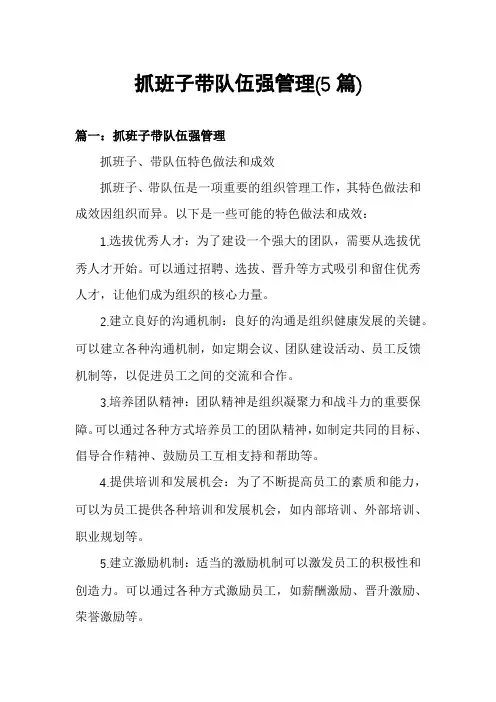 抓班子带队伍强管理(5 篇)

篇一：抓班子带队伍强管理

抓班子、带队伍特色做法和成效

抓班子、带队伍是一项重要的组织管理工作，其特色做法和成效因组织而异。以下是一些可能的特色做法和成效：

1.选拔优秀人才：为了建设一个强大的团队，需要从选拔优秀人才开始。可以通过招聘、选拔、晋升等方式吸引和留住优秀人才，让他们成为组织的核心力量。

2.建立良好的沟通机制：良好的沟通是组织健康发展的关键。可以建立各种沟通机制，如定期会议、团队建设活动、员工反馈机制等，以促进员工之间的交流和合作。

3.培养团队精神：团队精神是组织凝聚力和战斗力的重要保障。可以通过各种方式培养员工的团队精神，如制定共同的目标、倡导合作精神、鼓励员工互相支持和帮助等。

4.提供培训和发展机会：为了不断提高员工的素质和能力，可以为员工提供各种培训和发展机会，如内部培训、外部培训、职业规划等。

5.建立激励机制：适当的激励机制可以激发员工的积极性和创造力。可以通过各种方式激励员工，如薪酬激励、晋升激励、荣誉激励等。